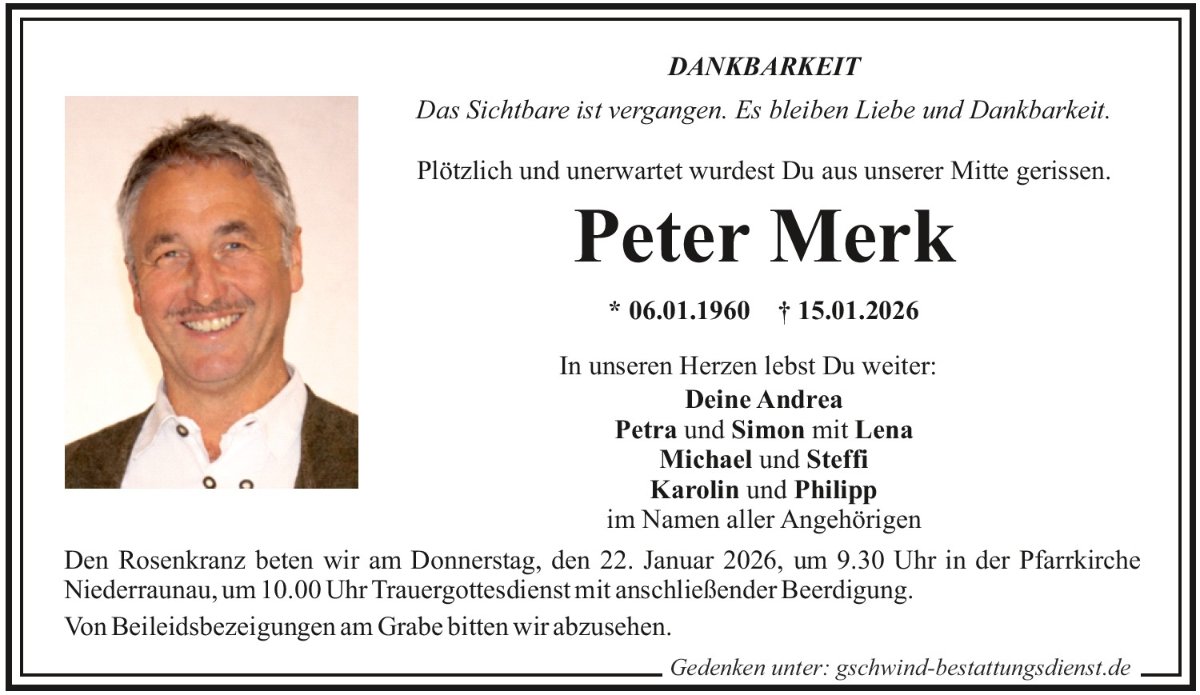 DANKBARKEIT

Das Sichtbare ist vergangen. Es bleiben Liebe und Dankbarkeit.

Plötzlich und unerwartet wurdest Du aus unserer Mitte gerissen.

Peter Merk

* 06.01.1960 † 15.01.2026

In unseren Herzen lebst Du weiter:
Deine Andrea
Petra und Simon mit Lena
Michael und Steffi
Karolin und Philipp
im Namen aller Angehörigen

Den Rosenkranz beten wir am Donnerstag, den 22. Januar 2026, um 9.30 Uhr in der Pfarrkirche Niederraunau, um 10.00 Uhr Trauergottesdienst mit anschließender Beerdigung.

Von Beileidsbezeigungen am Grabe bitten wir abzusehen.

Gedenken unter: gschwind-bestattungsdienst.de